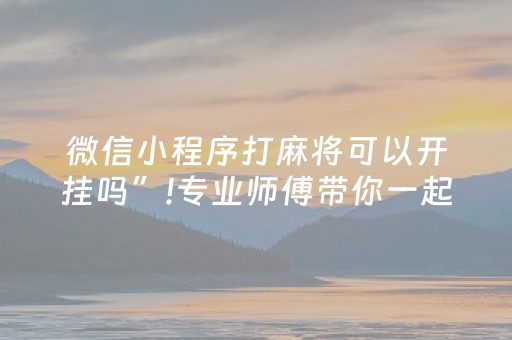 微信小程序打麻将可以开挂吗”!专业师傅带你一起